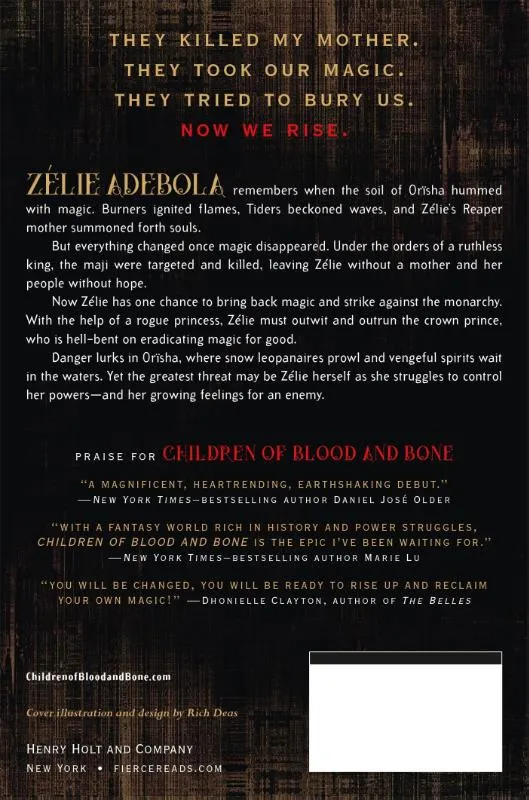 THEY KILLED MY MOTHER.
THEY TOOK OUR MAGIC.
THEY TRIED TO BURY US.
NOW WE RISE.

ZÉLIE ADEBOLA remembers when the soil of Orïsha hummed with magic. Burners ignited flames, Tiders beckoned waves, and Zélie's Reaper mother summoned forth souls.

But everything changed once magic disappeared. Under the orders of a ruthless king, the maji were targeted and killed, leaving Zélie without a mother and her people without hope.

Now Zélie has one chance to bring back magic and strike against the monarchy. With the help of a rogue princess, Zélie must outwit and outrun the crown prince, who is hell-bent on eradicating magic for good.

Danger lurks in Orïsha, where snow leopanaires prowl and vengeful spirits wait in the waters. Yet the greatest threat may be Zélie herself as she struggles to control her powers—and her growing feelings for an enemy.

PRAISE FOR CHILDREN OF BLOOD AND BONE

"A MAGNIFICENT, HEARTRENDING, EARTHSHAKING DEBUT."
—NEW YORK TIMES–BESTSELLING AUTHOR DANIEL JOSÉ OLDER

"WITH A FANTASY WORLD RICH IN HISTORY AND POWER STRUGGLES, CHILDREN OF BLOOD AND BONE IS THE EPIC I'VE BEEN WAITING FOR."
—NEW YORK TIMES–BESTSELLING AUTHOR MARIE LU

"YOU WILL BE CHANGED, YOU WILL BE READY TO RISE UP AND RECLAIM YOUR OWN MAGIC!" —DHONIELLE CLAYTON, AUTHOR OF THE BELLES

ChildrenofBloodandBone.com

Cover illustration and design by Rich Deas

HENRY HOLT AND COMPANY
NEW YORK • FIERCEREADS.COM